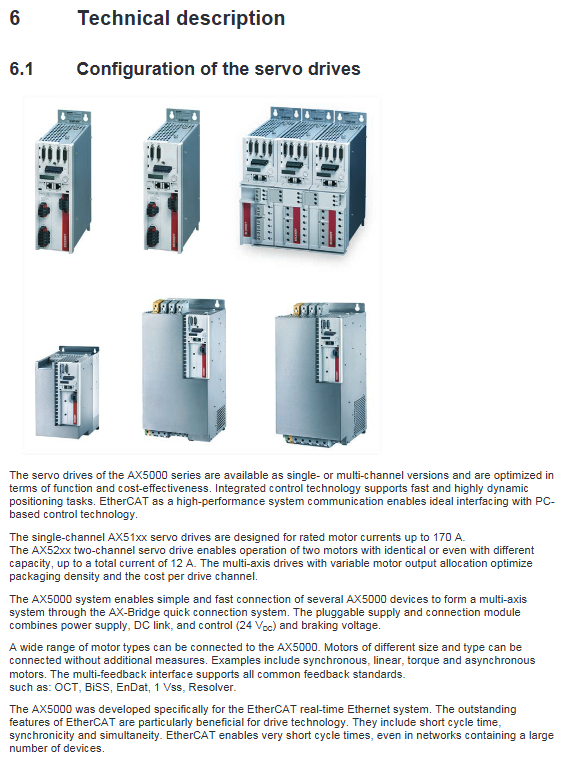 6 Technical description

6.1 Configuration of the servo drives

The servo drives of the AX5000 series are available as single- or multi-channel versions and are optimized in terms of function and cost-effectiveness. Integrated control technology supports fast and highly dynamic positioning tasks. EtherCAT as a high-performance system communication enables ideal interfacing with PC-based control technology.

The single-channel AX51xx servo drives are designed for rated motor currents up to 170 A.
The AX52xx two-channel servo drive enables operation of two motors with identical or even with different capacity, up to a total current of 12 A. The multi-axis drives with variable motor output allocation optimize packaging density and the cost per drive channel.

The AX5000 system enables simple and fast connection of several AX5000 devices to form a multi-axis system through the AX-Bridge quick connection system. The pluggable supply and connection module combines power supply, DC link, and control (24 $V_{DC}$) and braking voltage.

A wide range of motor types can be connected to the AX5000. Motors of different size and type can be connected without additional measures. Examples include synchronous, linear, torque and asynchronous motors. The multi-feedback interface supports all common feedback standards.
such as: OCT, BiSS, EnDat, 1 Vss, Resolver.

The AX5000 was developed specifically for the EtherCAT real-time Ethernet system. The outstanding features of EtherCAT are particularly beneficial for drive technology. They include short cycle time, synchronicity and simultaneity. EtherCAT enables very short cycle times, even in networks containing a large number of devices.